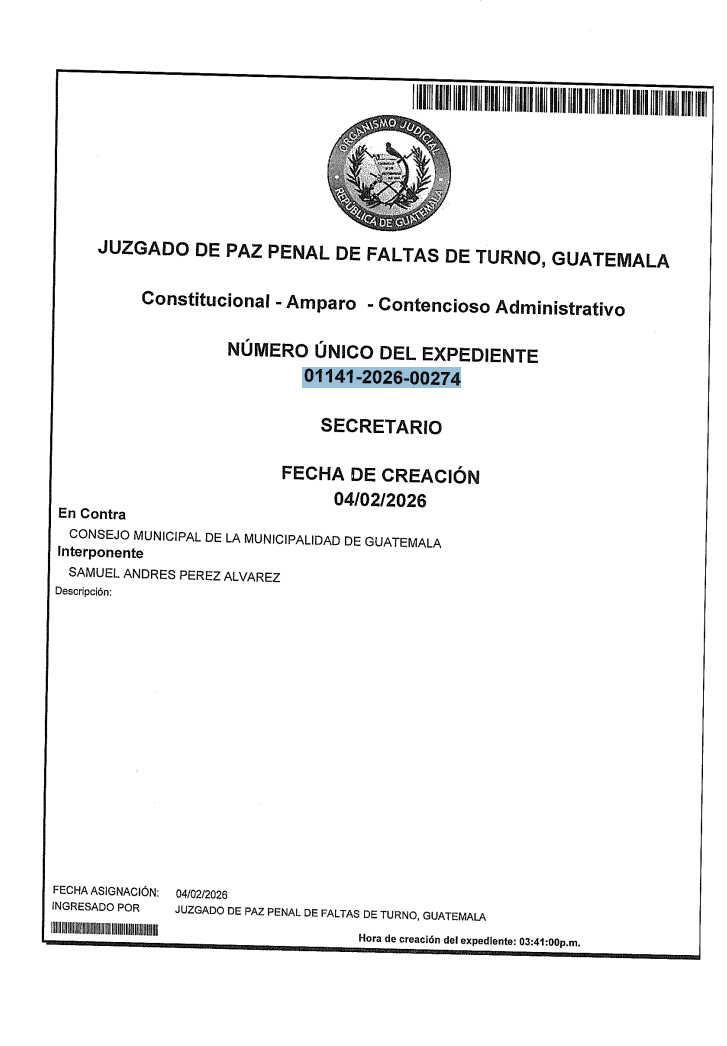 ORGANISMO JUDICIAL
REPÚBLICA DE GUATEMALA

JUZGADO DE PAZ PENAL DE FALTAS DE TURNO, GUATEMALA

Constitucional - Amparo - Contencioso Administrativo

NÚMERO ÚNICO DEL EXPEDIENTE
01141-2026-00274

SECRETARIO

FECHA DE CREACIÓN
04/02/2026

En Contra
CONSEJO MUNICIPAL DE LA MUNICIPALIDAD DE GUATEMALA
Interponente
SAMUEL ANDRES PEREZ ALVAREZ
Descripción:

FECHA ASIGNACIÓN: 04/02/2026
INGRESADO POR JUZGADO DE PAZ PENAL DE FALTAS DE TURNO, GUATEMALA
Hora de creación del expediente: 03:41:00p.m.